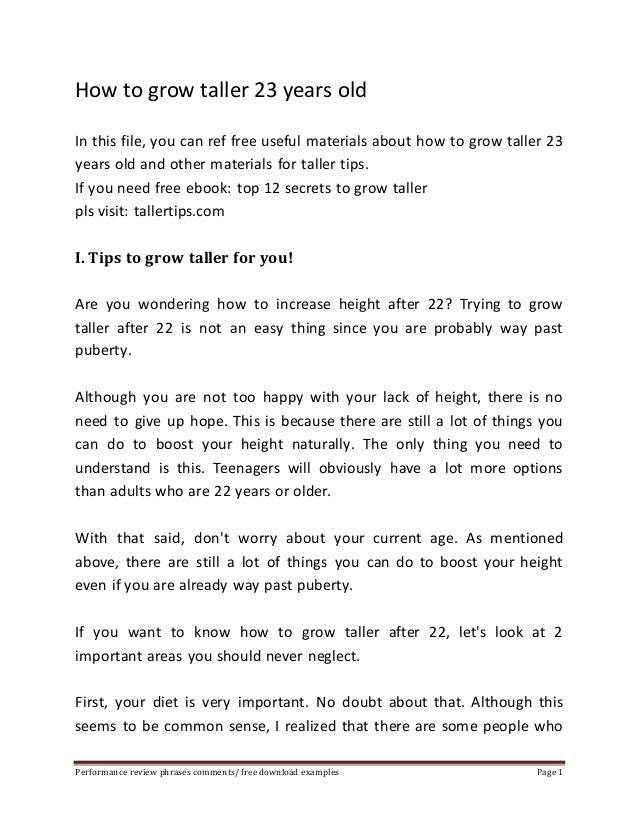 How to grow taller 23 years old

In this file, you can ref free useful materials about how to grow taller 23 years old and other materials for taller tips.
If you need free ebook: top 12 secrets to grow taller
pls visit: tallertips.com

I. Tips to grow taller for you!

Are you wondering how to increase height after 22? Trying to grow taller after 22 is not an easy thing since you are probably way past puberty.

Although you are not too happy with your lack of height, there is no need to give up hope. This is because there are still a lot of things you can do to boost your height naturally. The only thing you need to understand is this. Teenagers will obviously have a lot more options than adults who are 22 years or older.

With that said, don't worry about your current age. As mentioned above, there are still a lot of things you can do to boost your height even if you are already way past puberty.

If you want to know how to grow taller after 22, let's look at 2 important areas you should never neglect.

First, your diet is very important. No doubt about that. Although this seems to be common sense, I realized that there are some people who

Performance review phrases comments/ free download examples Page 1